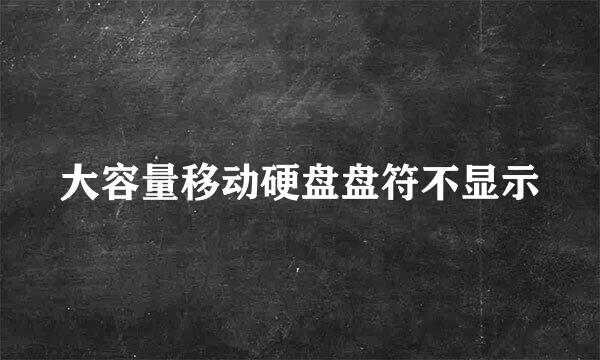 大容量移动硬盘盘符不显示